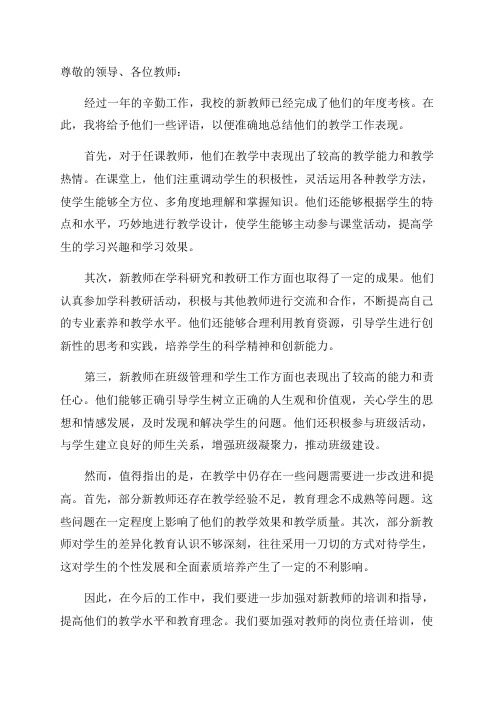 尊敬的领导、各位教师：

经过一年的辛勤工作，我校的新教师已经完成了他们的年度考核。在此，我将给予他们一些评语，以便准确地总结他们的教学工作表现。

首先，对于任课教师，他们在教学中表现出了较高的教学能力和教学热情。在课堂上，他们注重调动学生的积极性，灵活运用各种教学方法，使学生能够全方位、多角度地理解和掌握知识。他们还能够根据学生的特点和水平，巧妙地进行教学设计，使学生能够主动参与课堂活动，提高学生的学习兴趣和学习效果。

其次，新教师在学科研究和教研工作方面也取得了一定的成果。他们认真参加学科教研活动，积极与其他教师进行交流和合作，不断提高自己的专业素养和教学水平。他们还能够合理利用教育资源，引导学生进行创新性的思考和实践，培养学生的科学精神和创新能力。

第三，新教师在班级管理和学生工作方面也表现出了较高的能力和责任心。他们能够正确引导学生树立正确的人生观和价值观，关心学生的思想和情感发展，及时发现和解决学生的问题。他们还积极参与班级活动，与学生建立良好的师生关系，增强班级凝聚力，推动班级建设。

然而，值得指出的是，在教学中仍存在一些问题需要进一步改进和提高。首先，部分新教师还存在教学经验不足，教育理念不成熟等问题。这些问题在一定程度上影响了他们的教学效果和教学质量。其次，部分新教师对学生的差异化教育认识不够深刻，往往采用一刀切的方式对待学生，这对学生的个性发展和全面素质培养产生了一定的不利影响。

因此，在今后的工作中，我们要进一步加强对新教师的培训和指导，提高他们的教学水平和教育理念。我们要加强对教师的岗位责任培训，使